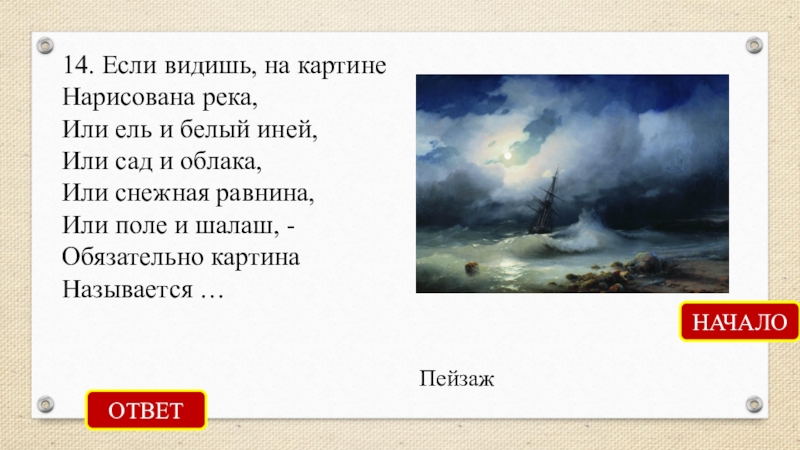 14. Если видишь, на картине
Нарисована река,
Или ель и белый иней,
Или сад и облака,
Или снежная равнина,
Или поле и шалаш, -
Обязательно картина
Называется …

НАЧАЛО

Пейзаж

ОТВЕТ